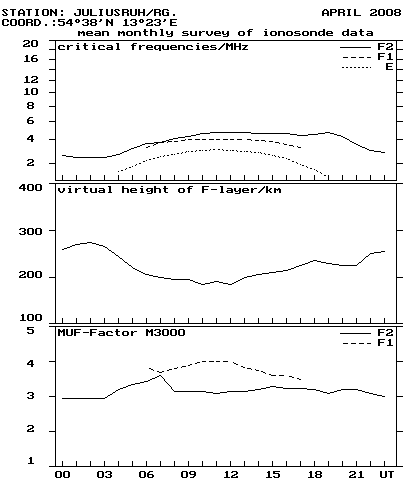 STATION: JULIUSRUH/RG.
APRIL 2008
COORD.:54°38'N 13°23'E
mean monthly survey of ionosonde data

critical frequencies/MHz
F2
F1
E
20
16
12
10
8
6
4
2

virtual height of F-layer/km
400
300
200
100

MUF-Factor M3000
F2
F1
5
4
3
2
1

00 03 06 09 12 15 18 21 UT